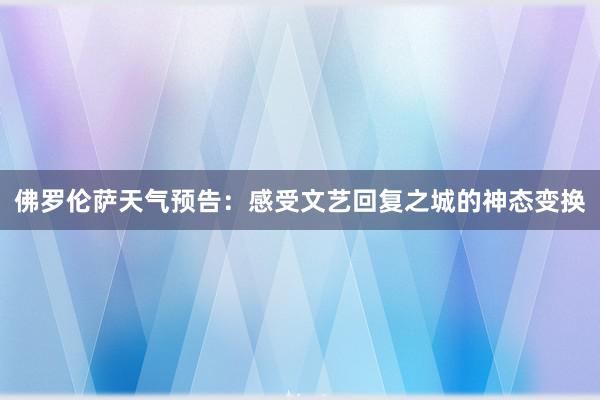 佛罗伦萨天气预告：感受文艺回复之城的神态变换